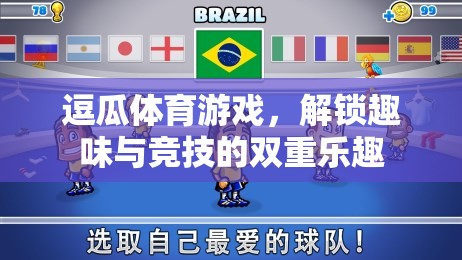 78

BRAZIL

99

逗瓜体育游戏，解锁趣味与竞技的双重乐趣

选取自己最爱的球队！